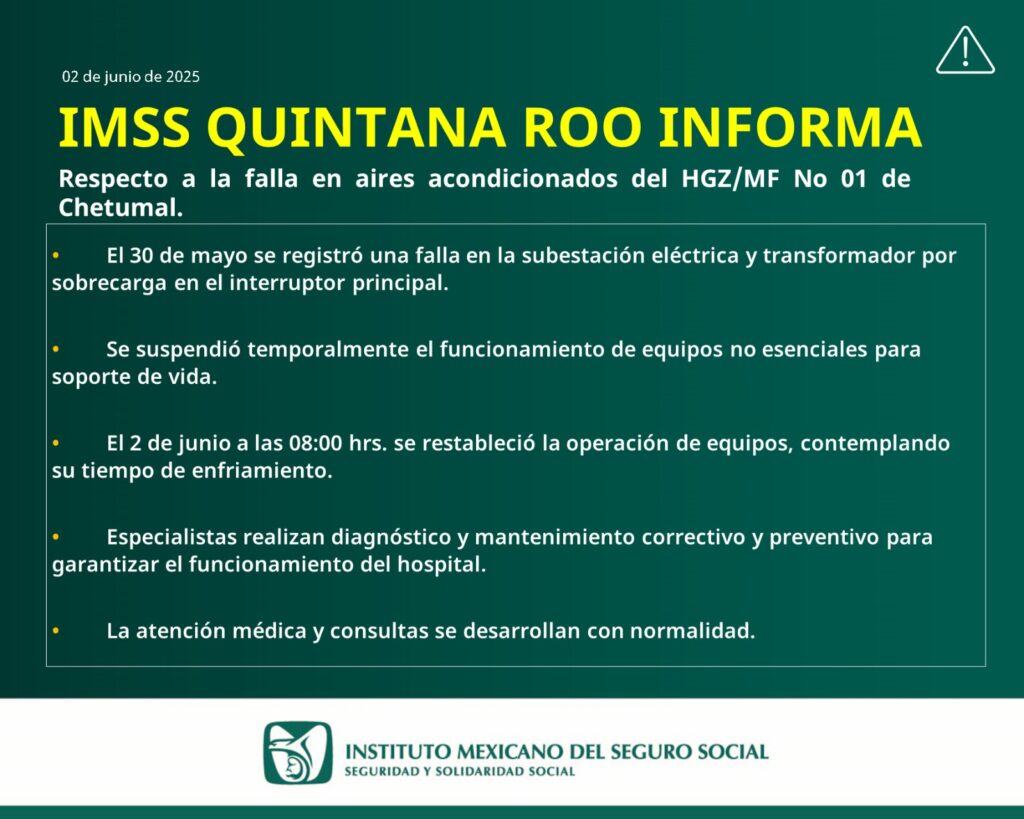 02 de junio de 2025

IMSS QUINTANA ROO INFORMA

Respecto a la falla en aires acondicionados del HGZ/MF No 01 de Chetumal.

• El 30 de mayo se registró una falla en la subestación eléctrica y transformador por sobrecarga en el interruptor principal.

• Se suspendió temporalmente el funcionamiento de equipos no esenciales para soporte de vida.

• El 2 de junio a las 08:00 hrs. se restableció la operación de equipos, contemplando su tiempo de enfriamiento.

• Especialistas realizan diagnóstico y mantenimiento correctivo y preventivo para garantizar el funcionamiento del hospital.

• La atención médica y consultas se desarrollan con normalidad.

INSTITUTO MEXICANO DEL SEGURO SOCIAL
SEGURIDAD Y SOLIDARIDAD SOCIAL